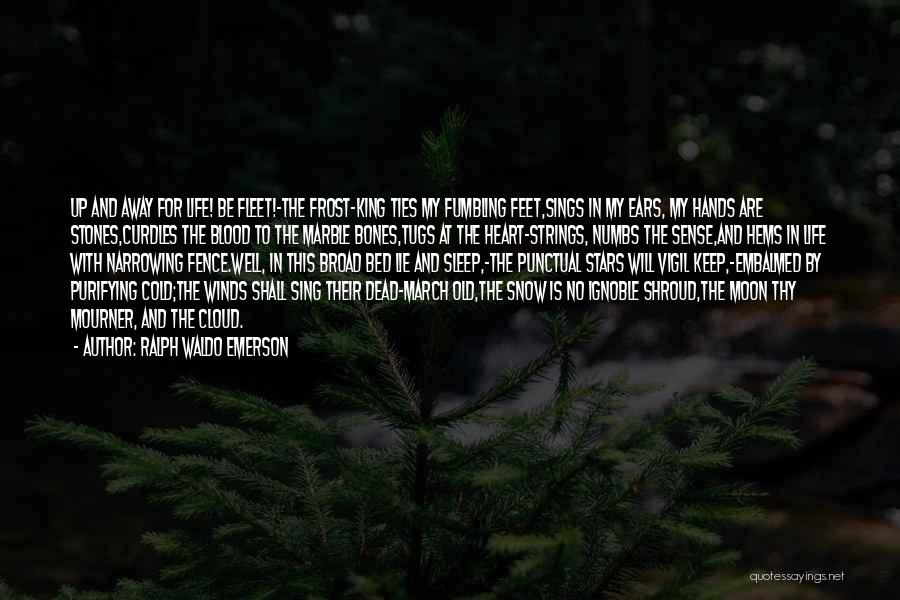 UP AND AWAY FOR LIFE! BE FLEET!-THE FROST-KING TIES MY FUMBLING FEET,SINGS IN MY EARS, MY HANDS ARE STONES,CURDLES THE BLOOD TO THE MARBLE BONES,TUGS AT THE HEART-STRINGS, NUMBS THE SENSE,AND HEMS IN LIFE WITH NARROWING FENCE.WELL, IN THIS BROAD BED LIE AND SLEEP,-THE PUNCTUAL STARS WILL VIGIL KEEP,-EMBALMED BY PURIFYING COLD;THE WINDS SHALL SING THEIR DEAD-MARCH OLD,THE SNOW IS NO IGNOBLE SHROUD,THE MOON THY MOURNER, AND THE CLOUD.

- AUTHOR: RALPH WALDO EMERSON

quotessayings.net